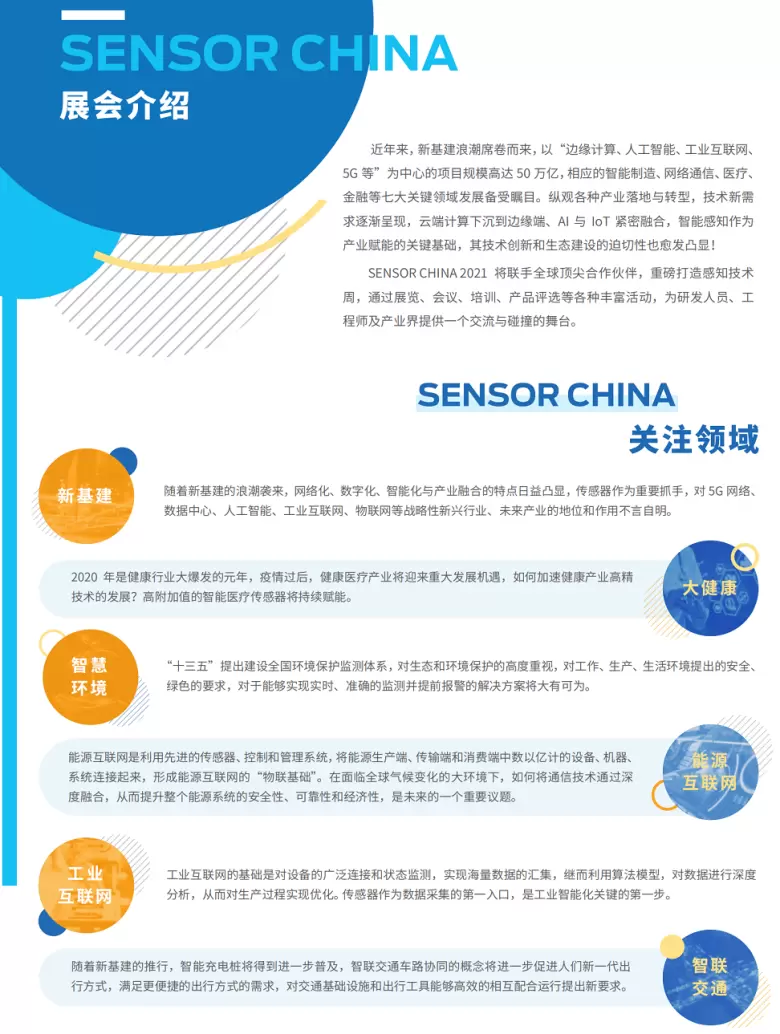 SENSOR CHINA
展会介绍

近年来，新基建浪潮席卷而来，以“边缘计算、人工智能、工业互联网、5G 等”为中心的项目规模高达 50 万亿，相应的智能制造、网络通信、医疗、金融等七大关键领域发展备受瞩目。纵观各种产业落地与转型，技术新需求逐渐呈现，云端计算下沉到边缘端、AI 与 IoT 紧密融合，智能感知作为产业赋能的关键基础，其技术创新和生态建设的迫切性也愈发凸显！

SENSOR CHINA 2021 将联手全球顶尖合作伙伴，重磅打造感知技术周，通过展览、会议、培训、产品评选等各种丰富活动，为研发人员、工程师及产业界提供一个交流与碰撞的舞台。

SENSOR CHINA
关注领域

新基建

随着新基建的浪潮袭来，网络化、数字化、智能化与产业融合的特点日益凸显，传感器作为重要抓手，对 5G 网络、数据中心、人工智能、工业互联网、物联网等战略性新兴行业、未来产业的地位和作用不言自明。

2020 年是健康行业大爆发的元年，疫情过后，健康医疗产业将迎来重大发展机遇，如何加速健康产业高精技术的发展？高附加值的智能医疗传感器将持续赋能。

大健康

智慧环境

“十三五”提出建设全国环境保护监测体系，对生态和环境保护的高度重视，对工作、生产、生活环境提出的安全、绿色的要求，对于能够实现实时、准确的监测并提前报警的解决方案将大有可为。

能源互联网是利用先进的传感器、控制和管理系统，将能源生产端、传输端和消费端中数以亿计的设备、机器、系统连接起来，形成能源互联网的“物联基础”。在面临全球气候变化的大环境下，如何将通信技术通过深度融合，从而提升整个能源系统的安全性、可靠性和经济性，是未来的一个重要议题。

能源互联网

工业互联网

工业互联网的基础是对设备的广泛连接和状态监测，实现海量数据的汇集，继而利用算法模型，对数据进行深度分析，从而对生产过程实现优化。传感器作为数据采集的第一入口，是工业智能化关键的第一步。

随着新基建的推行，智能充电桩将得到进一步普及，智联交通车路协同的概念将进一步促进人们新一代出行方式，满足更便捷的出行方式的需求，对交通基础设施和出行工具能够高效的相互配合运行提出新要求。

智联交通